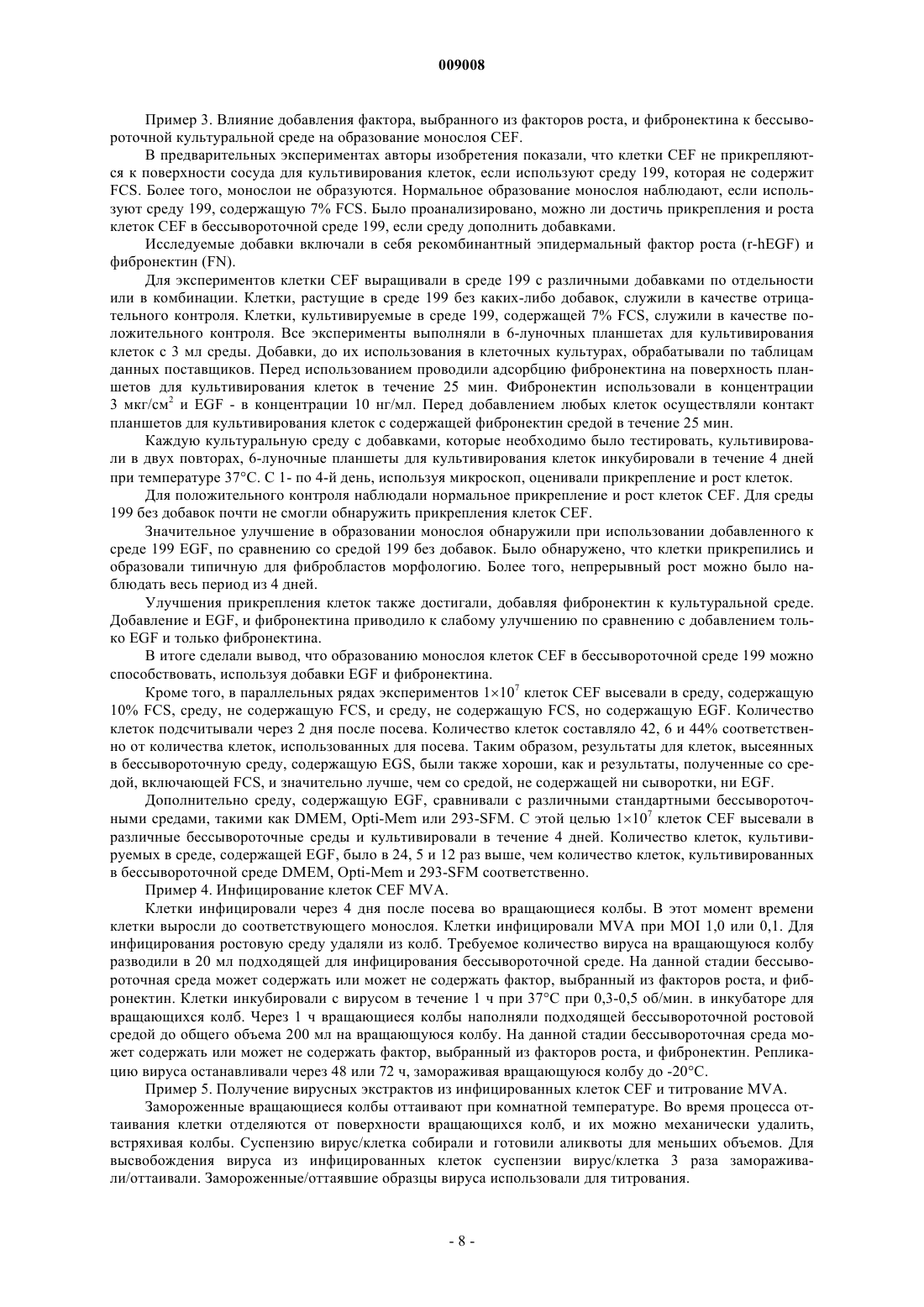 009008

Пример 3. Влияние добавления фактора, выбранного из факторов роста, и фибронектина к бессывороточной культуральной среде на образование монослоя CEF.

В предварительных экспериментах авторы изобретения показали, что клетки CEF не прикрепляются к поверхности сосуда для культивирования клеток, если используют среду 199, которая не содержит FCS. Более того, монослои не образуются. Нормальное образование монослоя наблюдают, если используют среду 199, содержащую 7% FCS. Было проанализировано, можно ли достичь прикрепления и роста клеток CEF в бессывороточной среде 199, если среду дополнить добавками.

Исследуемые добавки включали в себя рекомбинантный эпидермальный фактор роста (r-hEGF) и фибронектин (FN).

Для экспериментов клетки CEF выращивали в среде 199 с различными добавками по отдельности или в комбинации. Клетки, растущие в среде 199 без каких-либо добавок, служили в качестве отрицательного контроля. Клетки, культивируемые в среде 199, содержащей 7% FCS, служили в качестве положительного контроля. Все эксперименты выполняли в 6-луночных планшетах для культивирования клеток с 3 мл среды. Добавки, до их использования в клеточных культурах, обрабатывали по таблицам данных поставщиков. Перед использованием проводили адсорбцию фибронектина на поверхность планшетов для культивирования клеток в течение 25 мин. Фибронектин использовали в концентрации 3 мкг/см$^2$ и EGF - в концентрации 10 нг/мл. Перед добавлением любых клеток осуществляли контакт планшетов для культивирования клеток с содержащей фибронектин средой в течение 25 мин.

Каждую культуральную среду с добавками, которые необходимо было тестировать, культивировали в двух повторах, 6-луночные планшеты для культивирования клеток инкубировали в течение 4 дней при температуре 37°C. С 1- по 4-й день, используя микроскоп, оценивали прикрепление и рост клеток.

Для положительного контроля наблюдали нормальное прикрепление и рост клеток CEF. Для среды 199 без добавок почти не смогли обнаружить прикрепления клеток CEF.

Значительное улучшение в образовании монослоя обнаружили при использовании добавленного к среде 199 EGF, по сравнению со средой 199 без добавок. Было обнаружено, что клетки прикрепились и образовали типичную для фибробластов морфологию. Более того, непрерывный рост можно было наблюдать весь период из 4 дней.

Улучшения прикрепления клеток также достигали, добавляя фибронектин к культуральной среде. Добавление и EGF, и фибронектина приводило к слабому улучшению по сравнению с добавлением только EGF и только фибронектина.

В итоге сделали вывод, что образованию монослоя клеток CEF в бессывороточной среде 199 можно способствовать, используя добавки EGF и фибронектина.

Кроме того, в параллельных рядах экспериментов $1\times10^7$ клеток CEF высевали в среду, содержащую 10% FCS, среду, не содержащую FCS, и среду, не содержащую FCS, но содержащую EGF. Количество клеток подсчитывали через 2 дня после посева. Количество клеток составляло 42, 6 и 44% соответственно от количества клеток, использованных для посева. Таким образом, результаты для клеток, высеянных в бессывороточную среду, содержащую EGS, были также хороши, как и результаты, полученные со средой, включающей FCS, и значительно лучше, чем со средой, не содержащей ни сыворотки, ни EGF.

Дополнительно среду, содержащую EGF, сравнивали с различными стандартными бессывороточными средами, такими как DMEM, Opti-Mem или 293-SFM. С этой целью $1\times10^7$ клеток CEF высевали в различные бессывороточные среды и культивировали в течение 4 дней. Количество клеток, культивируемых в среде, содержащей EGF, было в 24, 5 и 12 раз выше, чем количество клеток, культивированных в бессывороточной среде DMEM, Opti-Mem и 293-SFM соответственно.

Пример 4. Инфицирование клеток CEF MVA.

Клетки инфицировали через 4 дня после посева во вращающиеся колбы. В этот момент времени клетки выросли до соответствующего монослоя. Клетки инфицировали MVA при MOI 1,0 или 0,1. Для инфицирования ростовую среду удаляли из колб. Требуемое количество вируса на вращающуюся колбу разводили в 20 мл подходящей для инфицирования бессывороточной среде. На данной стадии бессывороточная среда может содержать или может не содержать фактор, выбранный из факторов роста, и фибронектин. Клетки инкубировали с вирусом в течение 1 ч при 37°C при 0,3-0,5 об/мин. в инкубаторе для вращающихся колб. Через 1 ч вращающиеся колбы наполняли подходящей бессывороточной ростовой средой до общего объема 200 мл на вращающуюся колбу. На данной стадии бессывороточная среда может содержать или может не содержать фактор, выбранный из факторов роста, и фибронектин. Репликацию вируса останавливали через 48 или 72 ч, замораживая вращающуюся колбу до -20°C.

Пример 5. Получение вирусных экстрактов из инфицированных клеток CEF и титрование MVA.

Замороженные вращающиеся колбы оттаивают при комнатной температуре. Во время процесса оттаивания клетки отделяются от поверхности вращающихся колб, и их можно механически удалить, встряхивая колбы. Суспензию вирус/клетка собирали и готовили аликвоты для меньших объемов. Для высвобождения вируса из инфицированных клеток суспензии вирус/клетка 3 раза замораживали/оттаивали. Замороженные/оттаявшие образцы вируса использовали для титрования.

- 8 -